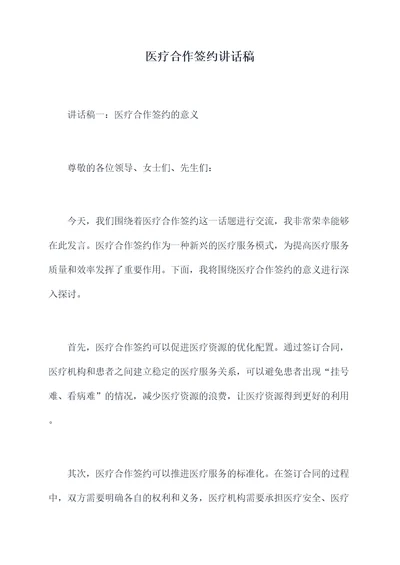 医疗合作签约讲话稿

讲话稿一：医疗合作签约的意义

尊敬的各位领导、女士们、先生们：

今天，我们围绕着医疗合作签约这一话题进行交流，我非常荣幸能够在此发言。医疗合作签约作为一种新兴的医疗服务模式，为提高医疗服务质量和效率发挥了重要作用。下面，我将围绕医疗合作签约的意义进行深入探讨。

首先，医疗合作签约可以促进医疗资源的优化配置。通过签订合同，医疗机构和患者之间建立稳定的医疗服务关系，可以避免患者出现“挂号难、看病难”的情况，减少医疗资源的浪费，让医疗资源得到更好的利用。

其次，医疗合作签约可以推进医疗服务的标准化。在签订合同的过程中，双方需要明确各自的权利和义务，医疗机构需要承担医疗安全、医疗